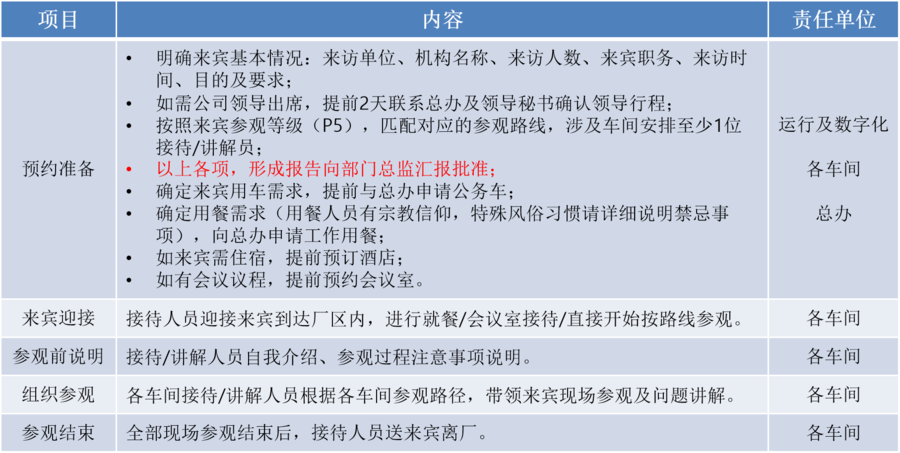 | 项目 | 内容 | 责任单位 |
|---|---|---|
| 预约准备 | • 明确来宾基本情况：来访单位、机构名称、来访人数、来宾职务、来访时间、目的及要求；<br>• 如需公司领导出席，提前2天联系总办及领导秘书确认领导行程；<br>• 按照来宾参观等级（P5），匹配对应的参观路线，涉及车间安排至少1位接待/讲解员；<br>• 以上各项，形成报告向部门总监汇报批准；<br>• 确定来宾用车需求，提前与总办申请公务车；<br>• 确定用餐需求（用餐人员有宗教信仰，特殊风俗习惯请详细说明禁忌事项），向总办申请工作用餐；<br>• 如来宾需住宿，提前预订酒店；<br>• 如有会议议程，提前预约会议室。 | 运行及数字化<br>各车间<br>总办 |
| 来宾迎接 | 接待人员迎接来宾到达厂区内，进行就餐/会议室接待/直接开始按路线参观。 | 各车间 |
| 参观前说明 | 接待/讲解人员自我介绍、参观过程注意事项说明。 | 各车间 |
| 组织参观 | 各车间接待/讲解人员根据各车间参观路径，带领来宾现场参观及问题讲解。 | 各车间 |
| 参观结束 | 全部现场参观结束后，接待人员送来宾离厂。 | 各车间 |